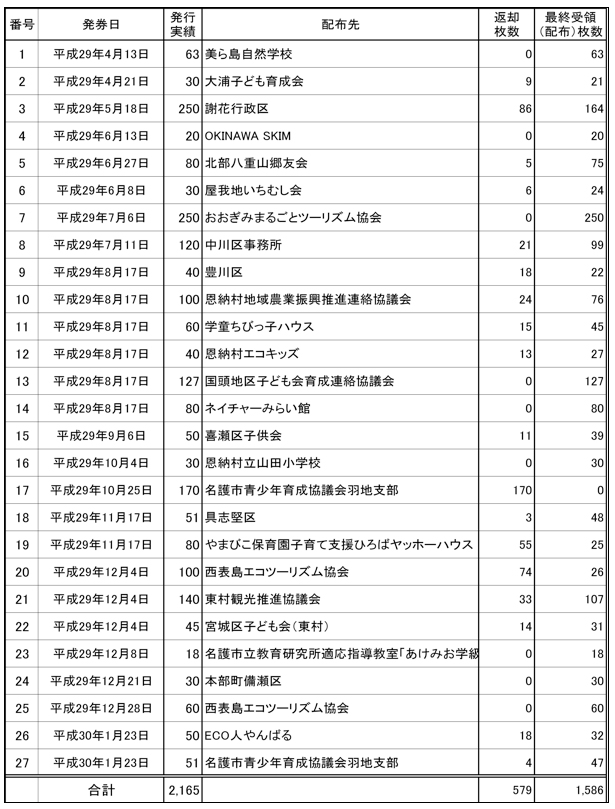 | 番号 | 発券日 | 発行実績 | 配布先 | 返却枚数 | 最終受領(配布)枚数 |
|---|---|---|---|---|---|
| 1 | 平成29年4月13日 | 63 | 美ら島自然学校 | 0 | 63 |
| 2 | 平成29年4月21日 | 30 | 大浦子ども育成会 | 9 | 21 |
| 3 | 平成29年5月18日 | 250 | 謝花行政区 | 86 | 164 |
| 4 | 平成29年6月13日 | 20 | OKINAWA SKIM | 0 | 20 |
| 5 | 平成29年6月27日 | 80 | 北部八重山郷友会 | 5 | 75 |
| 6 | 平成29年6月8日 | 30 | 屋我地いちむし会 | 6 | 24 |
| 7 | 平成29年7月6日 | 250 | おおぎみまるごとツーリズム協会 | 0 | 250 |
| 8 | 平成29年7月11日 | 120 | 中川区事務所 | 21 | 99 |
| 9 | 平成29年8月17日 | 40 | 豊川区 | 18 | 22 |
| 10 | 平成29年8月17日 | 100 | 恩納村地域農業振興推進連絡協議会 | 24 | 76 |
| 11 | 平成29年8月17日 | 60 | 学童ちびっ子ハウス | 15 | 45 |
| 12 | 平成29年8月17日 | 40 | 恩納村エコキッズ | 13 | 27 |
| 13 | 平成29年8月17日 | 127 | 国頭地区子ども会育成連絡協議会 | 0 | 127 |
| 14 | 平成29年8月17日 | 80 | ネイチャーみらい館 | 0 | 80 |
| 15 | 平成29年9月6日 | 50 | 喜瀬区子供会 | 11 | 39 |
| 16 | 平成29年10月4日 | 30 | 恩納村立山田小学校 | 0 | 30 |
| 17 | 平成29年10月25日 | 170 | 名護市青少年育成協議会羽地支部 | 170 | 0 |
| 18 | 平成29年11月17日 | 51 | 具志堅区 | 3 | 48 |
| 19 | 平成29年11月17日 | 80 | やまびこ保育園子育て支援ひろばヤッホーハウス | 55 | 25 |
| 20 | 平成29年12月4日 | 100 | 西表島エコツーリズム協会 | 74 | 26 |
| 21 | 平成29年12月4日 | 140 | 東村観光推進協議会 | 33 | 107 |
| 22 | 平成29年12月4日 | 45 | 宮城区子ども会(東村) | 14 | 31 |
| 23 | 平成29年12月8日 | 18 | 名護市立教育研究所適応指導教室「あけみお学級 | 0 | 18 |
| 24 | 平成29年12月21日 | 30 | 本部町備瀬区 | 0 | 30 |
| 25 | 平成29年12月28日 | 60 | 西表島エコツーリズム協会 | 0 | 60 |
| 26 | 平成30年1月23日 | 50 | ECO人やんばる | 18 | 32 |
| 27 | 平成30年1月23日 | 51 | 名護市青少年育成協議会羽地支部 | 4 | 47 |
| | 合計 | 2,165 | | 579 | 1,586 |